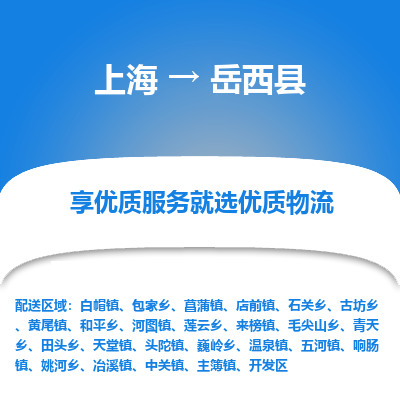 上海 → 岳西县

享优质服务就选优质物流

配送区域：白帽镇、包家乡、菖蒲镇、店前镇、石关乡、古坊乡、黄尾镇、和平乡、河图镇、莲云乡、来榜镇、毛尖山乡、青天乡、田头乡、天堂镇、头陀镇、巍岭乡、温泉镇、五河镇、响肠镇、姚河乡、冶溪镇、中关镇、主簿镇、开发区